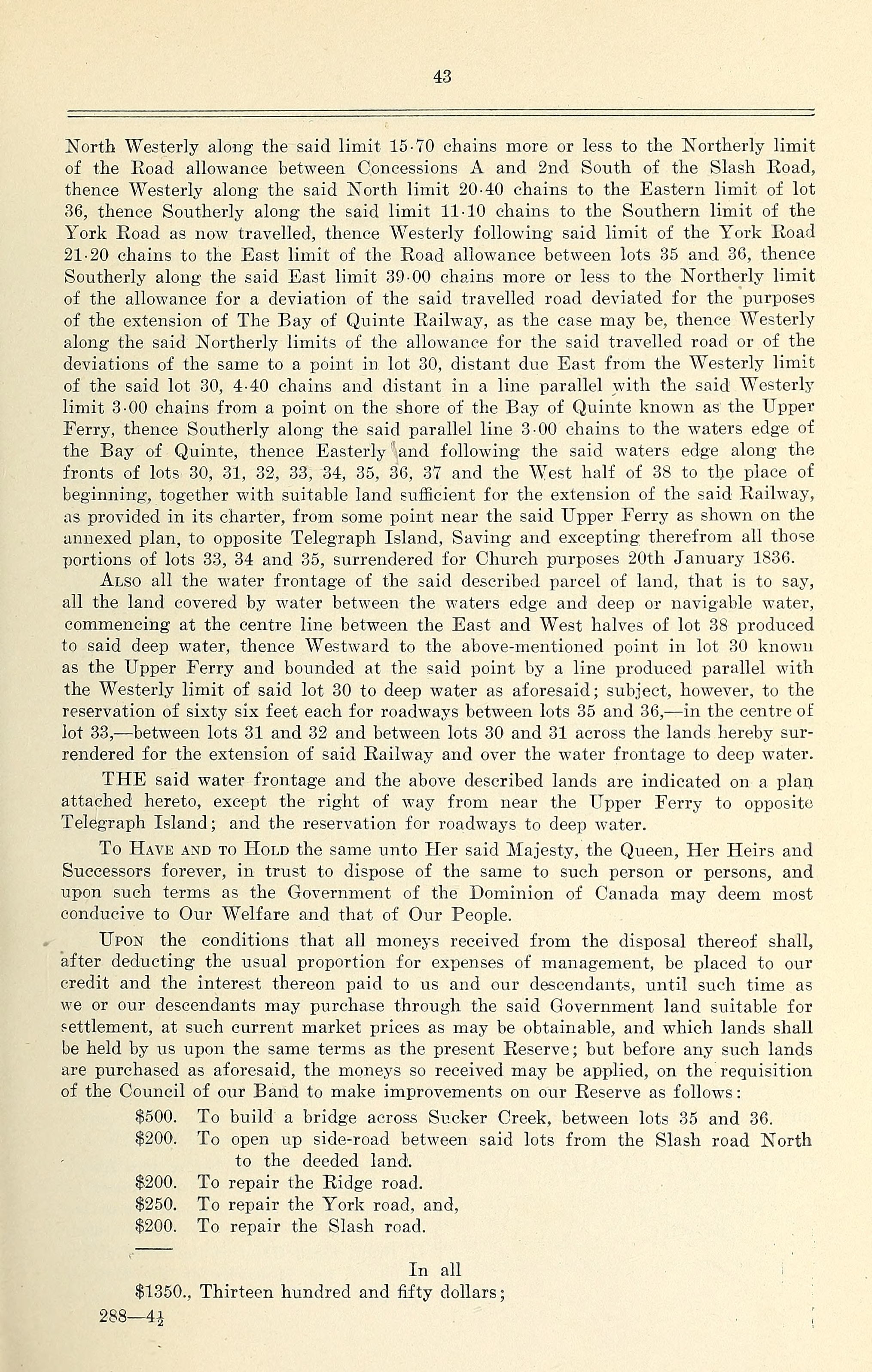 43

North Westerly along the said limit 15·70 chains more or less to the Northerly limit of the Road allowance between Concessions A and 2nd South of the Slash Road, thence Westerly along the said North limit 20·40 chains to the Eastern limit of lot 36, thence Southerly along the said limit 11·10 chains to the Southern limit of the York Road as now travelled, thence Westerly following said limit of the York Road 21·20 chains to the East limit of the Road allowance between lots 35 and 36, thence Southerly along the said East limit 39·00 chains more or less to the Northerly limit of the allowance for a deviation of the said travelled road deviated for the purposes of the extension of The Bay of Quinte Railway, as the case may be, thence Westerly along the said Northerly limits of the allowance for the said travelled road or of the deviations of the same to a point in lot 30, distant due East from the Westerly limit of the said lot 30, 4·40 chains and distant in a line parallel with the said Westerly limit 3·00 chains from a point on the shore of the Bay of Quinte known as the Upper Ferry, thence Southerly along the said parallel line 3·00 chains to the waters edge of the Bay of Quinte, thence Easterly and following the said waters edge along the fronts of lots 30, 31, 32, 33, 34, 35, 36, 37 and the West half of 38 to the place of beginning, together with suitable land sufficient for the extension of the said Railway, as provided in its charter, from some point near the said Upper Ferry as shown on the annexed plan, to opposite Telegraph Island, Saving and excepting therefrom all those portions of lots 33, 34 and 35, surrendered for Church purposes 20th January 1836.

Also all the water frontage of the said described parcel of land, that is to say, all the land covered by water between the waters edge and deep or navigable water, commencing at the centre line between the East and West halves of lot 38 produced to said deep water, thence Westward to the above-mentioned point in lot 30 known as the Upper Ferry and bounded at the said point by a line produced parallel with the Westerly limit of said lot 30 to deep water as aforesaid; subject, however, to the reservation of sixty six feet each for roadways between lots 35 and 36,—in the centre of lot 33,—between lots 31 and 32 and between lots 30 and 31 across the lands hereby surrendered for the extension of said Railway and over the water frontage to deep water.

THE said water frontage and the above described lands are indicated on a plan attached hereto, except the right of way from near the Upper Ferry to opposite Telegraph Island; and the reservation for roadways to deep water.

To Have and to Hold the same unto Her said Majesty, the Queen, Her Heirs and Successors forever, in trust to dispose of the same to such person or persons, and upon such terms as the Government of the Dominion of Canada may deem most conducive to Our Welfare and that of Our People.

Upon the conditions that all moneys received from the disposal thereof shall, after deducting the usual proportion for expenses of management, be placed to our credit and the interest thereon paid to us and our descendants, until such time as we or our descendants may purchase through the said Government land suitable for settlement, at such current market prices as may be obtainable, and which lands shall be held by us upon the same terms as the present Reserve; but before any such lands are purchased as aforesaid, the moneys so received may be applied, on the requisition of the Council of our Band to make improvements on our Reserve as follows:

$500. To build a bridge across Sucker Creek, between lots 35 and 36.
$200. To open up side-road between said lots from the Slash road North to the deeded land.
$200. To repair the Ridge road.
$250. To repair the York road, and,
$200. To repair the Slash road.

In all
$1350., Thirteen hundred and fifty dollars;

288—4½